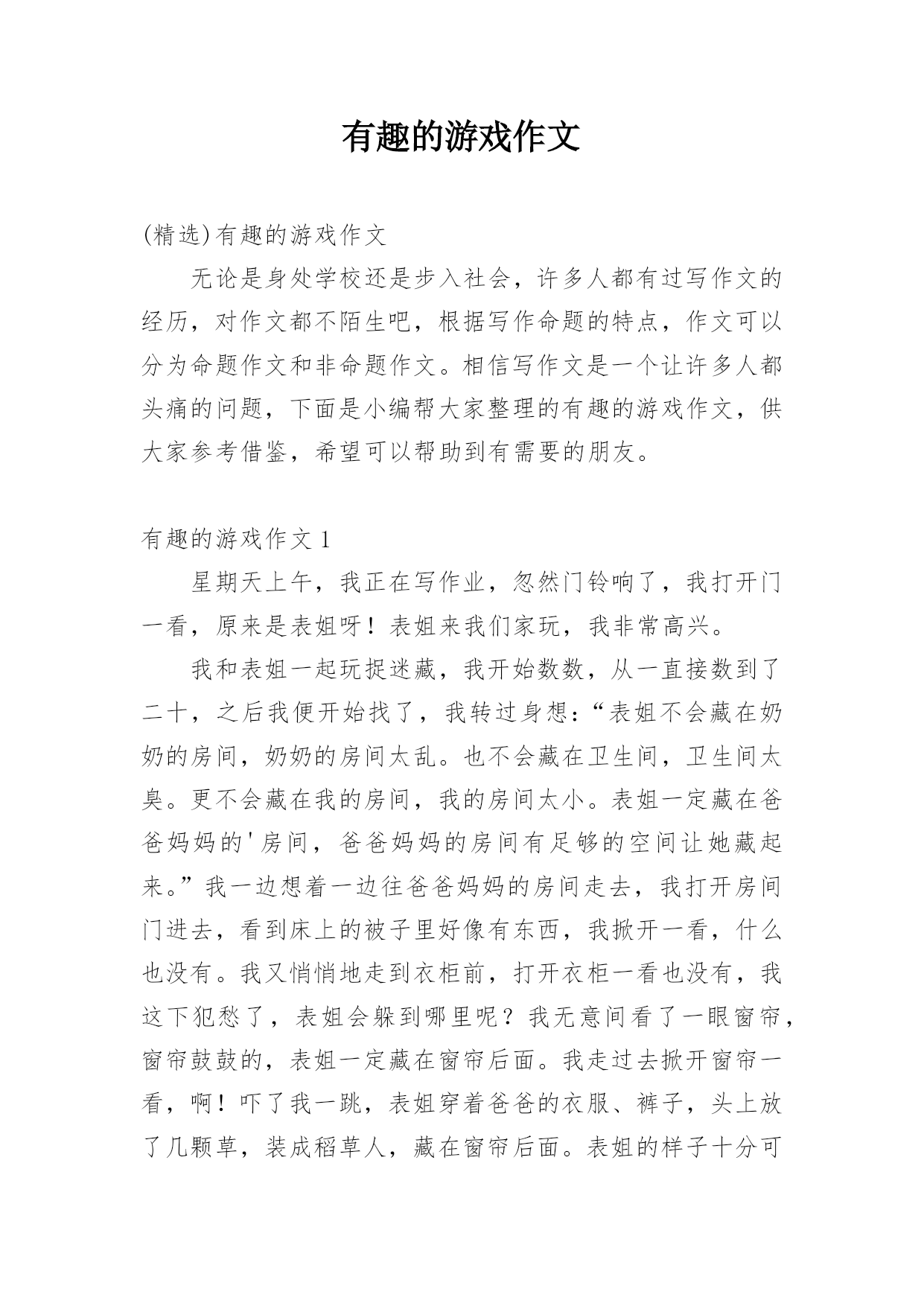 有趣的游戏作文

(精选)有趣的游戏作文

无论是身处学校还是步入社会，许多人都有过写作文的经历，对作文都不陌生吧，根据写作命题的特点，作文可以分为命题作文和非命题作文。相信写作文是一个让许多人都头痛的问题，下面是小编帮大家整理的有趣的游戏作文，供大家参考借鉴，希望可以帮助到有需要的朋友。

有趣的游戏作文 1

星期天上午，我正在写作业，忽然门铃响了，我打开门一看，原来是表姐呀！表姐来我们家玩，我非常高兴。

我和表姐一起玩捉迷藏，我开始数数，从一直接数到了二十，之后我便开始找了，我转过身想：“表姐不会藏在奶奶的房间，奶奶的房间太乱。也不会藏在卫生间，卫生间太臭。更不会藏在我的房间，我的房间太小。表姐一定藏在爸爸妈妈的'房间，爸爸妈妈的房间有足够的空间让她藏起来。”我一边想着一边往爸爸妈妈的房间走去，我打开房间门进去，看到床上的被子里好像有东西，我掀开一看，什么也没有。我又悄悄地走到衣柜前，打开衣柜一看也没有，我这下犯愁了，表姐会躲到哪里呢？我无意间看了一眼窗帘，窗帘鼓鼓的，表姐一定藏在窗帘后面。我走过去掀开窗帘一看，啊！吓了我一跳，表姐穿着爸爸的衣服、裤子，头上放了几颗草，装成稻草人，藏在窗帘后面。表姐的样子十分可